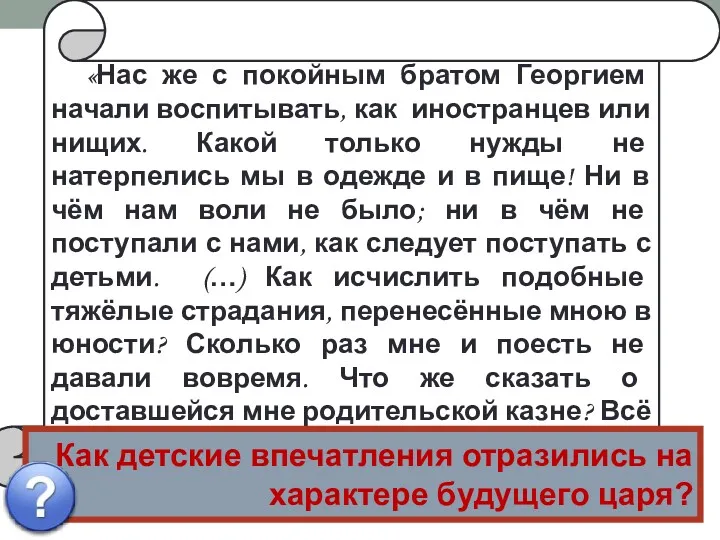 «Нас же с покойным братом Георгием начали воспитывать, как иностранцев или нищих. Какой только нужды не натерпелись мы в одежде и в пище! Ни в чём нам воли не было; ни в чём не поступали с нами, как следует поступать с детьми. (…) Как исчислить подобные тяжёлые страдания, перенесённые мною в юности? Сколько раз мне и поесть не давали вовремя. Что же сказать о доставшейся мне родительской казне? Всё

Как детские впечатления отразились на характере будущего царя?

?